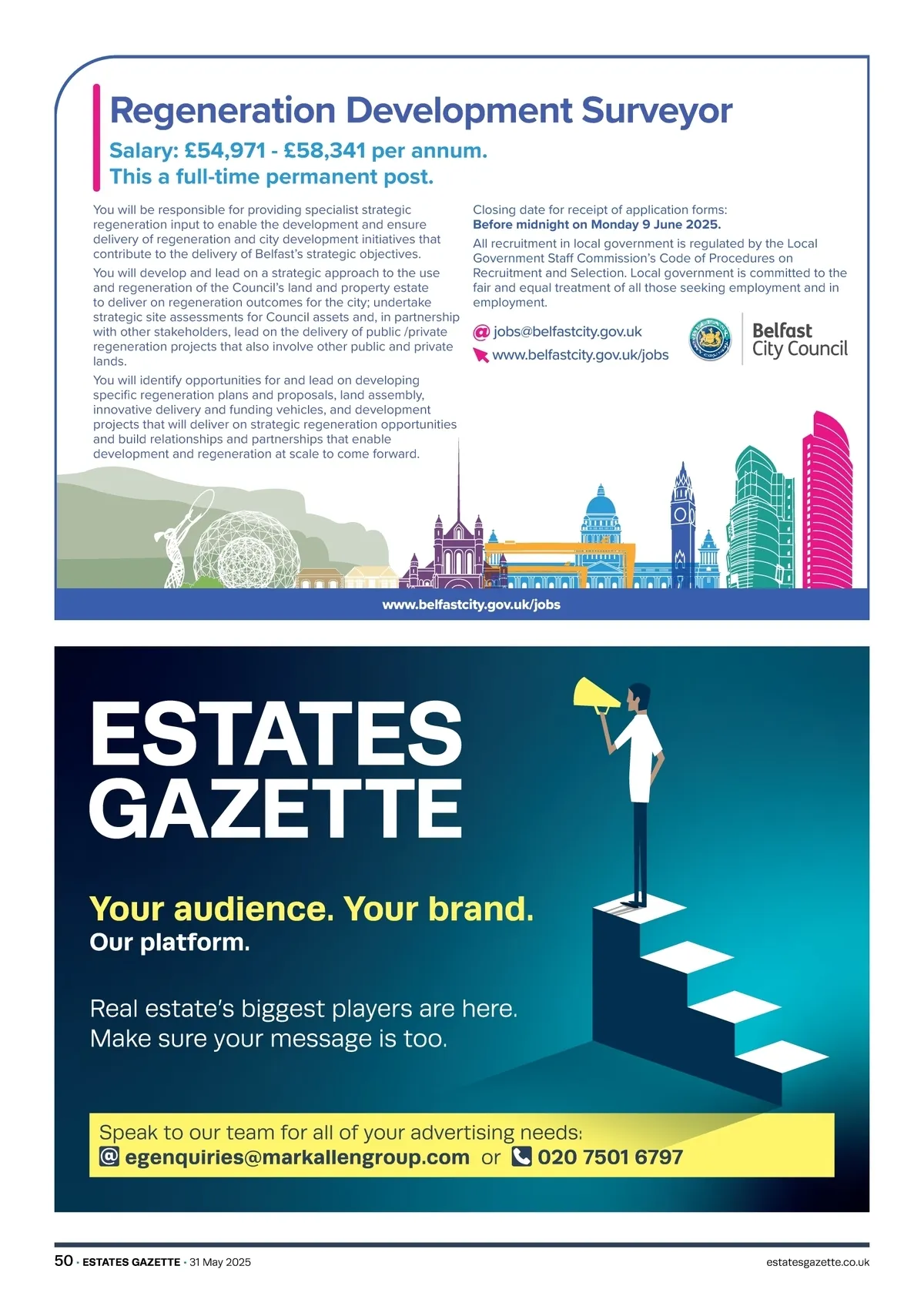 Regeneration Development Surveyor

Salary: £54,971 - £58,341 per annum.
This a full-time permanent post.

You will be responsible for providing specialist strategic regeneration input to enable the development and ensure delivery of regeneration and city development initiatives that contribute to the delivery of Belfast's strategic objectives.

You will develop and lead on a strategic approach to the use and regeneration of the Council's land and property estate to deliver on regeneration outcomes for the city; undertake strategic site assessments for Council assets and, in partnership with other stakeholders, lead on the delivery of public /private regeneration projects that also involve other public and private lands.

You will identify opportunities for and lead on developing specific regeneration plans and proposals, land assembly, innovative delivery and funding vehicles, and development projects that will deliver on strategic regeneration opportunities and build relationships and partnerships that enable development and regeneration at scale to come forward.

Closing date for receipt of application forms:
Before midnight on Monday 9 June 2025.

All recruitment in local government is regulated by the Local Government Staff Commission's Code of Procedures on Recruitment and Selection. Local government is committed to the fair and equal treatment of all those seeking employment and in employment.

jobs@belfastcity.gov.uk
www.belfastcity.gov.uk/jobs

Belfast City Council

www.belfastcity.gov.uk/jobs

ESTATES GAZETTE

Your audience. Your brand.
Our platform.

Real estate's biggest players are here.
Make sure your message is too.

Speak to our team for all of your advertising needs:
egenquiries@markallengroup.com or 020 7501 6797

50 • ESTATES GAZETTE • 31 May 2025

estatesgazette.co.uk